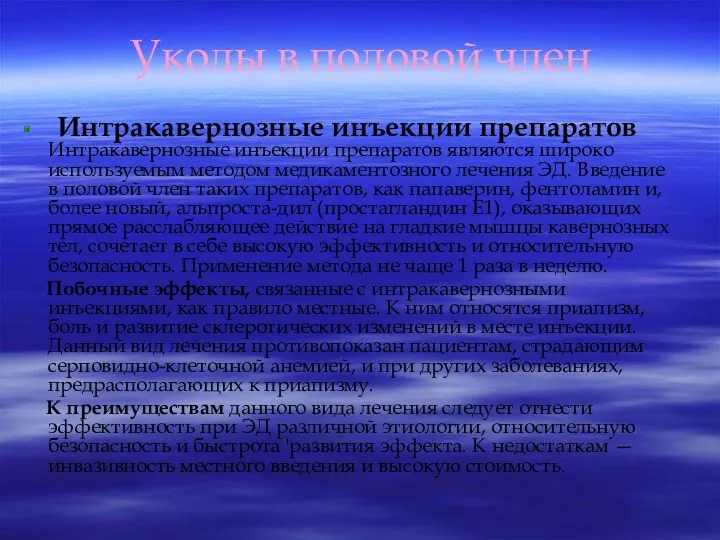 Уколы в половой член

Интракавернозные инъекции препаратов
Интракавернозные инъекции препаратов являются широко используемым методом медикаментозного лечения ЭД. Введение в половой член таких препаратов, как папаверин, фентоламин и, более новый, альпроста-дил (простагландин Е1), оказывающих прямое расслабляющее действие на гладкие мышцы кавернозных тел, сочетает в себе высокую эффективность и относительную безопасность. Применение метода не чаще 1 раза в неделю.

Побочные эффекты, связанные с интракавернозными инъекциями, как правило местные. К ним относятся приапизм, боль и развитие склеротических изменений в месте инъекции. Данный вид лечения противопоказан пациентам, страдающим серповидно-клеточной анемией, и при других заболеваниях, предрасполагающих к приапизму.

К преимуществам данного вида лечения следует отнести эффективность при ЭД различной этиологии, относительную безопасность и быстрота 'развития эффекта. К недостаткам — инвазивность местного введения и высокую стоимость.